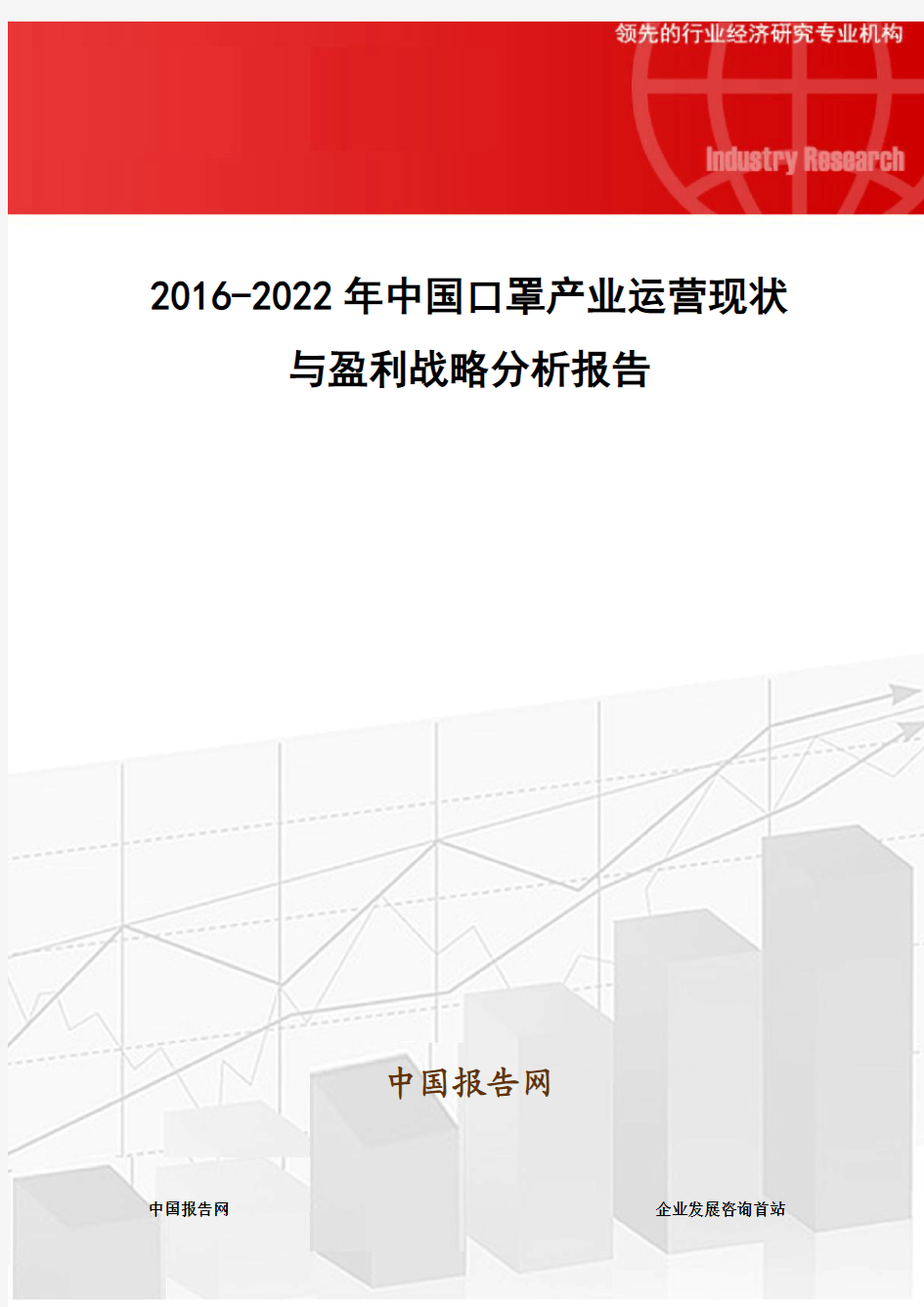 领先的行业经济研究专业机构

Industry Research

2016-2022年中国口罩产业运营现状与盈利战略分析报告

中国报告网

中国报告网

企业发展咨询首站